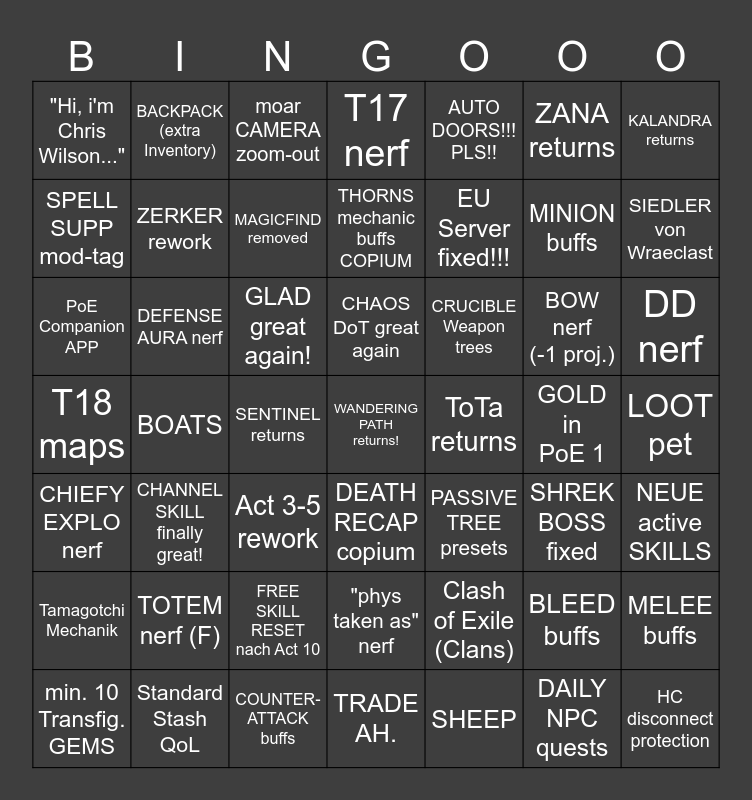 | B | I | N | G | O | O | O |
|---|---|---|---|---|---|---|
| "Hi, i'm Chris Wilson..." | BACKPACK (extra Inventory) | moar CAMERA zoom-out | T17 nerf | AUTO DOORS!!! PLS!! | ZANA returns | KALANDRA returns |
| SPELL SUPP mod-tag | ZERKER rework | MAGICFIND removed | THORNS mechanic buffs COPIUM | EU Server fixed!!! | MINION buffs | SIEDLER von Wraeclast |
| PoE Companion APP | DEFENSE AURA nerf | GLAD great again! | CHAOS DoT great again | CRUCIBLE Weapon trees | BOW nerf (-1 proj.) | DD nerf |
| T18 maps | BOATS | SENTINEL returns | WANDERING PATH returns! | ToTa returns | GOLD in PoE 1 | LOOT pet |
| CHIEFY EXPLO nerf | CHANNEL SKILL finally great! | Act 3-5 rework | DEATH RECAP copium | PASSIVE TREE presets | SHREK BOSS fixed | NEUE active SKILLS |
| Tamagotchi Mechanik | TOTEM nerf (F) | FREE SKILL RESET nach Act 10 | "phys taken as" nerf | Clash of Exile (Clans) | BLEED buffs | MELEE buffs |
| min. 10 Transfig. GEMS | Standard Stash QoL | COUNTER-ATTACK buffs | TRADE AH. | SHEEP | DAILY NPC quests | HC disconnect protection |